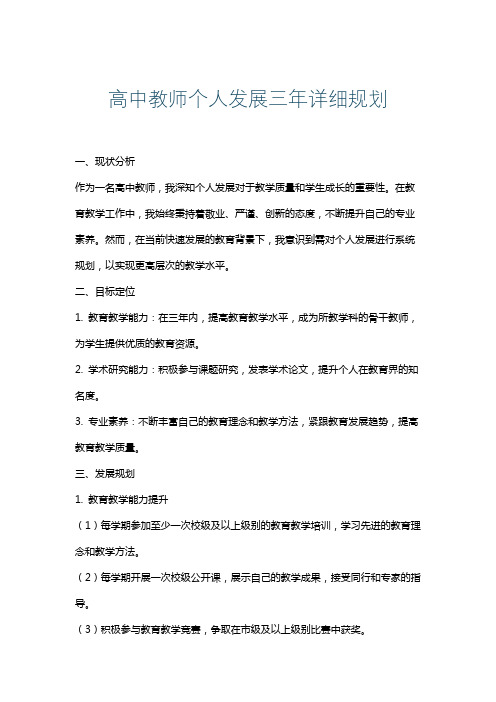 高中教师个人发展三年详细规划

一、现状分析

作为一名高中教师，我深知个人发展对于教学质量和学生成长的重要性。在教育教学工作中，我始终秉持着敬业、严谨、创新的态度，不断提升自己的专业素养。然而，在当前快速发展的教育背景下，我意识到需对个人发展进行系统规划，以实现更高层次的教学水平。

二、目标定位

1. 教育教学能力：在三年内，提高教育教学水平，成为所教学科的骨干教师，为学生提供优质的教育资源。

2. 学术研究能力：积极参与课题研究，发表学术论文，提升个人在教育界的知名度。

3. 专业素养：不断丰富自己的教育理念和教学方法，紧跟教育发展趋势，提高教育教学质量。

三、发展规划

1. 教育教学能力提升

（1）每学期参加至少一次校级及以上级别的教育教学培训，学习先进的教育理念和教学方法。

（2）每学期开展一次校级公开课，展示自己的教学成果，接受同行和专家的指导。

（3）积极参与教育教学竞赛，争取在市级及以上级别比赛中获奖。